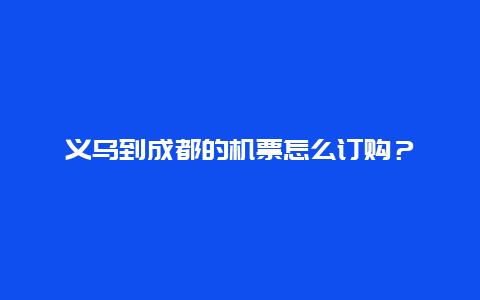 义乌到成都的机票怎么订购？